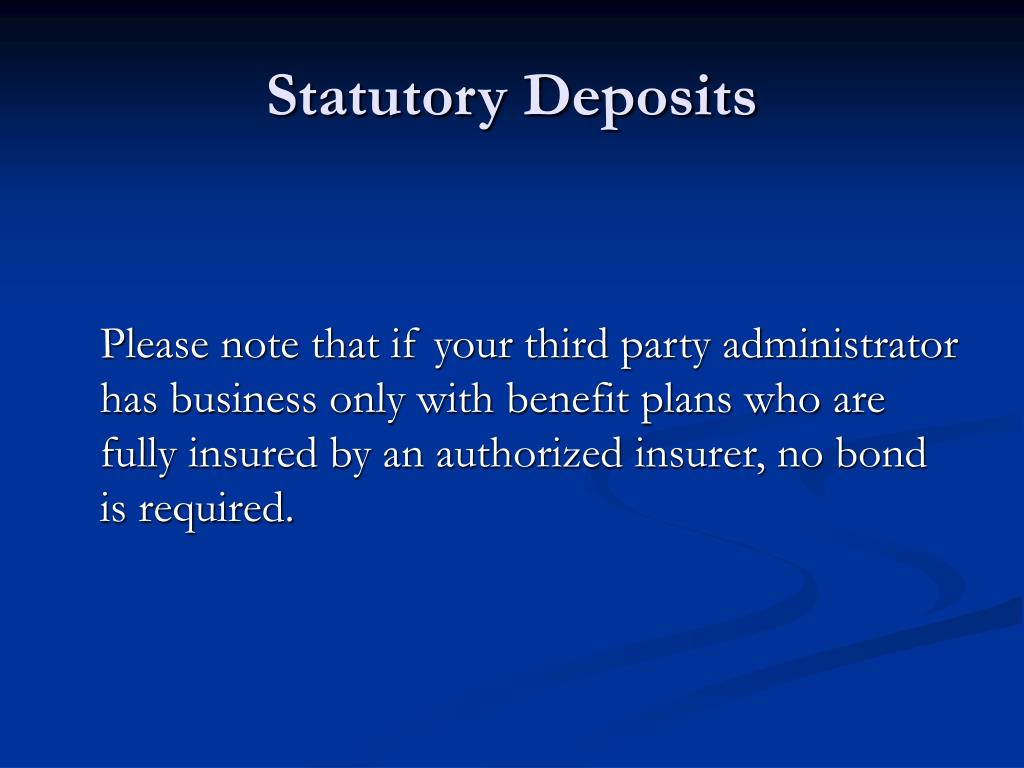 Statutory Deposits

Please note that if your third party administrator has business only with benefit plans who are fully insured by an authorized insurer, no bond is required.